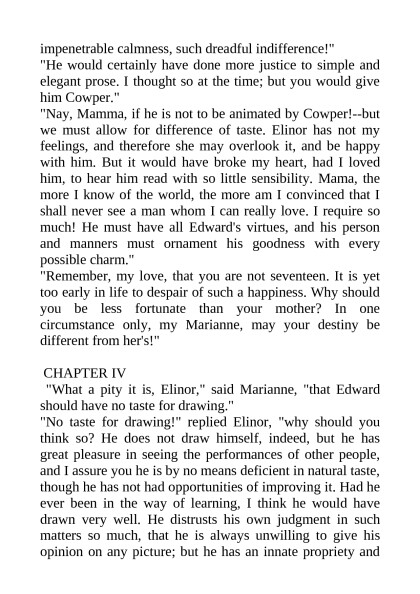 impenetrable calmness, such dreadful indifference!"
"He would certainly have done more justice to simple and elegant prose. I thought so at the time; but you would give him Cowper."
"Nay, Mamma, if he is not to be animated by Cowper!--but we must allow for difference of taste. Elinor has not my feelings, and therefore she may overlook it, and be happy with him. But it would have broke my heart, had I loved him, to hear him read with so little sensibility. Mama, the more I know of the world, the more am I convinced that I shall never see a man whom I can really love. I require so much! He must have all Edward's virtues, and his person and manners must ornament his goodness with every possible charm."
"Remember, my love, that you are not seventeen. It is yet too early in life to despair of such a happiness. Why should you be less fortunate than your mother? In one circumstance only, my Marianne, may your destiny be different from her's!"

CHAPTER IV
"What a pity it is, Elinor," said Marianne, "that Edward should have no taste for drawing."
"No taste for drawing!" replied Elinor, "why should you think so? He does not draw himself, indeed, but he has great pleasure in seeing the performances of other people, and I assure you he is by no means deficient in natural taste, though he has not had opportunities of improving it. Had he ever been in the way of learning, I think he would have drawn very well. He distrusts his own judgment in such matters so much, that he is always unwilling to give his opinion on any picture; but he has an innate propriety and